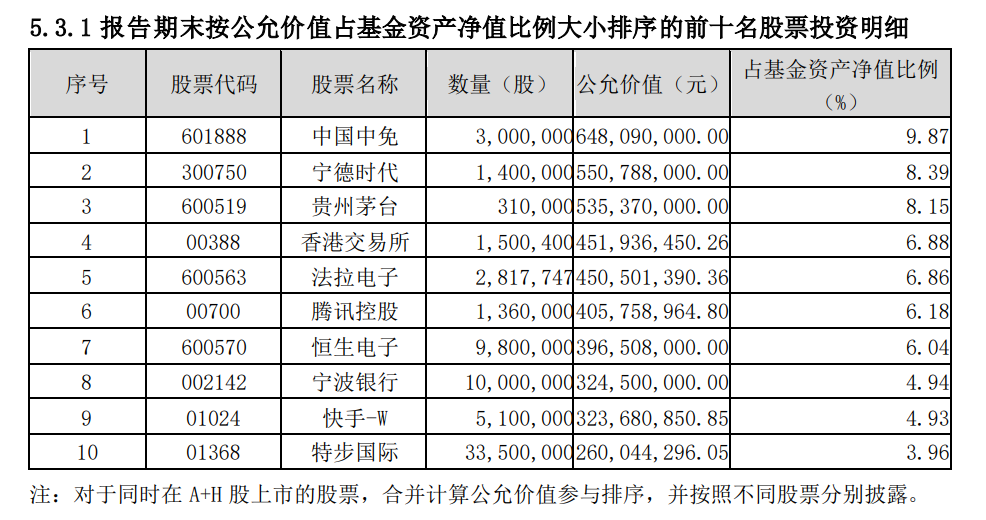 5.3.1 报告期末按公允价值占基金资产净值比例大小排序的前十名股票投资明细

| 序号 | 股票代码 | 股票名称 | 数量（股） | 公允价值（元） | 占基金资产净值比例（%） |
|---|---|---|---|---|---|
| 1 | 601888 | 中国中免 | 3,000,000 | 648,090,000.00 | 9.87 |
| 2 | 300750 | 宁德时代 | 1,400,000 | 550,788,000.00 | 8.39 |
| 3 | 600519 | 贵州茅台 | 310,000 | 535,370,000.00 | 8.15 |
| 4 | 00388 | 香港交易所 | 1,500,400 | 451,936,450.26 | 6.88 |
| 5 | 600563 | 法拉电子 | 2,817,747 | 450,501,390.36 | 6.86 |
| 6 | 00700 | 腾讯控股 | 1,360,000 | 405,758,964.80 | 6.18 |
| 7 | 600570 | 恒生电子 | 9,800,000 | 396,508,000.00 | 6.04 |
| 8 | 002142 | 宁波银行 | 10,000,000 | 324,500,000.00 | 4.94 |
| 9 | 01024 | 快手-W | 5,100,000 | 323,680,850.85 | 4.93 |
| 10 | 01368 | 特步国际 | 33,500,000 | 260,044,296.05 | 3.96 |

注：对于同时在 A+H 股上市的股票，合并计算公允价值参与排序，并按照不同股票分别披露。